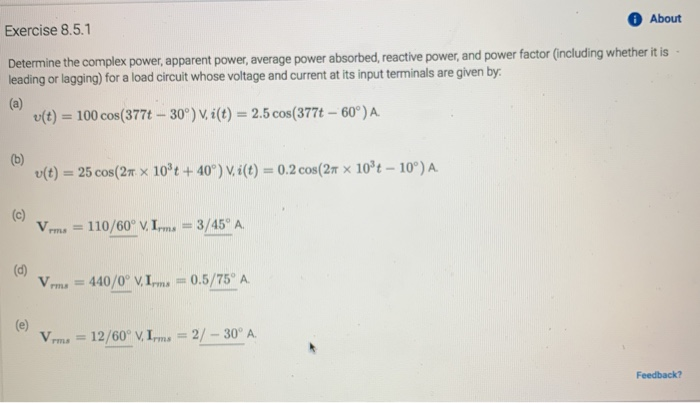 Exercise 8.5.1

About

Determine the complex power, apparent power, average power absorbed, reactive power, and power factor (including whether it is leading or lagging) for a load circuit whose voltage and current at its input terminals are given by:

(a) $v(t) = 100\cos(377t - 30^\circ)$ V, $i(t) = 2.5\cos(377t - 60^\circ)$ A.

(b) $v(t) = 25\cos(2\pi \times 10^3 t + 40^\circ)$ V, $i(t) = 0.2\cos(2\pi \times 10^3 t - 10^\circ)$ A.

(c) $\mathbf{V}_{rms} = 110\underline{/60^\circ}$ V, $\mathbf{I}_{rms} = 3\underline{/45^\circ}$ A.

(d) $\mathbf{V}_{rms} = 440\underline{/0^\circ}$ V, $\mathbf{I}_{rms} = 0.5\underline{/75^\circ}$ A.

(e) $\mathbf{V}_{rms} = 12\underline{/60^\circ}$ V, $\mathbf{I}_{rms} = 2\underline{/-30^\circ}$ A.

Feedback?